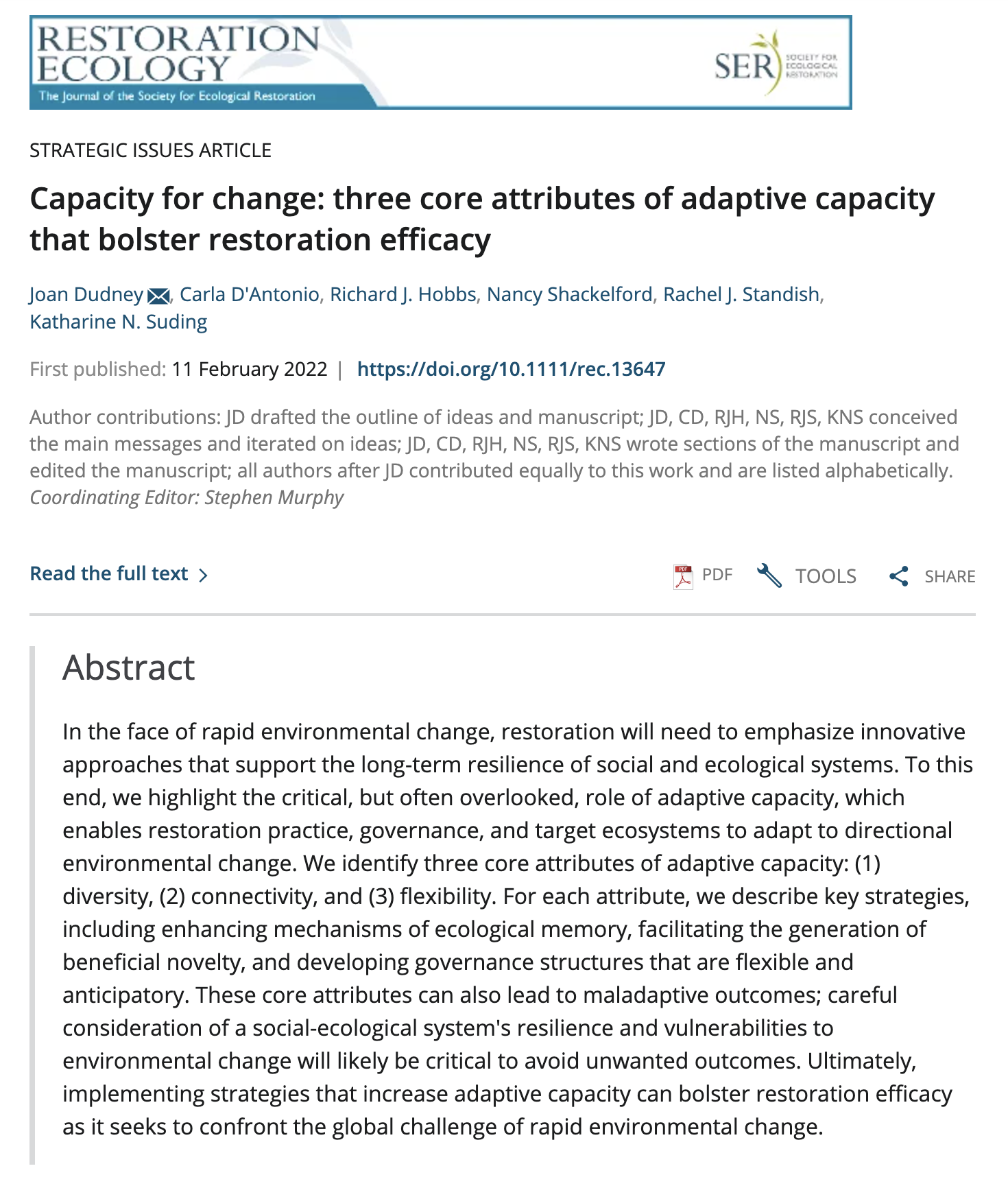 RESTORATION ECOLOGY
The Journal of the Society for Ecological Restoration

SER SOCIETY FOR ECOLOGICAL RESTORATION

STRATEGIC ISSUES ARTICLE

Capacity for change: three core attributes of adaptive capacity that bolster restoration efficacy

Joan Dudney, Carla D'Antonio, Richard J. Hobbs, Nancy Shackelford, Rachel J. Standish, Katharine N. Suding

First published: 11 February 2022 | https://doi.org/10.1111/rec.13647

Author contributions: JD drafted the outline of ideas and manuscript; JD, CD, RJH, NS, RJS, KNS conceived the main messages and iterated on ideas; JD, CD, RJH, NS, RJS, KNS wrote sections of the manuscript and edited the manuscript; all authors after JD contributed equally to this work and are listed alphabetically.
Coordinating Editor: Stephen Murphy

Read the full text >

PDF TOOLS SHARE

Abstract

In the face of rapid environmental change, restoration will need to emphasize innovative approaches that support the long-term resilience of social and ecological systems. To this end, we highlight the critical, but often overlooked, role of adaptive capacity, which enables restoration practice, governance, and target ecosystems to adapt to directional environmental change. We identify three core attributes of adaptive capacity: (1) diversity, (2) connectivity, and (3) flexibility. For each attribute, we describe key strategies, including enhancing mechanisms of ecological memory, facilitating the generation of beneficial novelty, and developing governance structures that are flexible and anticipatory. These core attributes can also lead to maladaptive outcomes; careful consideration of a social-ecological system's resilience and vulnerabilities to environmental change will likely be critical to avoid unwanted outcomes. Ultimately, implementing strategies that increase adaptive capacity can bolster restoration efficacy as it seeks to confront the global challenge of rapid environmental change.